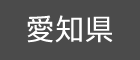 愛知県